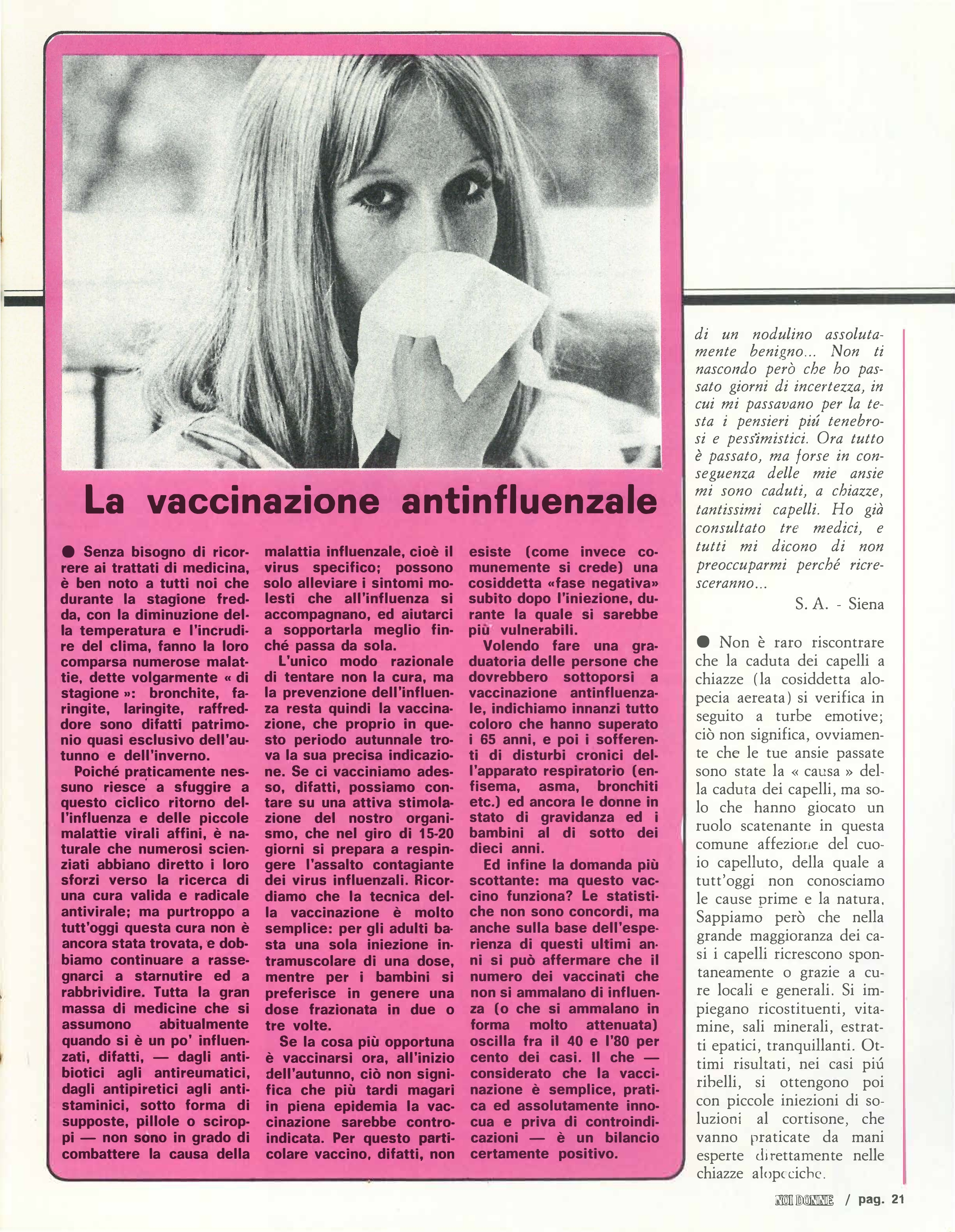 La vaccinazione antinfluenzale

● Senza bisogno di ricorrere ai trattati di medicina, è ben noto a tutti noi che durante la stagione fredda, con la diminuzione della temperatura e l'incrudire del clima, fanno la loro comparsa numerose malattie, dette volgarmente « di stagione »: bronchite, faringite, laringite, raffreddore sono difatti patrimonio quasi esclusivo dell'autunno e dell'inverno.

Poiché praticamente nessuno riesce a sfuggire a questo ciclico ritorno dell'influenza e delle piccole malattie virali affini, è naturale che numerosi scienziati abbiano diretto i loro sforzi verso la ricerca di una cura valida e radicale antivirale; ma purtroppo a tutt'oggi questa cura non è ancora stata trovata, e dobbiamo continuare a rassegnarci a starnutire ed a rabbrividire. Tutta la gran massa di medicine che si assumono abitualmente quando si è un po' influenzati, difatti, — dagli antibiotici agli antireumatici, dagli antipiretici agli antistaminici, sotto forma di supposte, pillole o sciroppi — non sono in grado di combattere la causa della malattia influenzale, cioè il virus specifico; possono solo alleviare i sintomi molesti che all'influenza si accompagnano, ed aiutarci a sopportarla meglio finché passa da sola.

L'unico modo razionale di tentare non la cura, ma la prevenzione dell'influenza resta quindi la vaccinazione, che proprio in questo periodo autunnale trova la sua precisa indicazione. Se ci vacciniamo adesso, difatti, possiamo contare su una attiva stimolazione del nostro organismo, che nel giro di 15-20 giorni si prepara a respingere l'assalto contagiante dei virus influenzali. Ricordiamo che la tecnica della vaccinazione è molto semplice: per gli adulti basta una sola iniezione intramuscolare di una dose, mentre per i bambini si preferisce in genere una dose frazionata in due o tre volte.

Se la cosa più opportuna è vaccinarsi ora, all'inizio dell'autunno, ciò non significa che più tardi magari in piena epidemia la vaccinazione sarebbe controindicata. Per questo particolare vaccino, difatti, non esiste (come invece comunemente si crede) una cosiddetta «fase negativa» subito dopo l'iniezione, durante la quale si sarebbe più vulnerabili.

Volendo fare una graduatoria delle persone che dovrebbero sottoporsi a vaccinazione antinfluenzale, indichiamo innanzi tutto coloro che hanno superato i 65 anni, e poi i sofferenti di disturbi cronici dell'apparato respiratorio (enfisema, asma, bronchiti etc.) ed ancora le donne in stato di gravidanza ed i bambini al di sotto dei dieci anni.

Ed infine la domanda più scottante: ma questo vaccino funziona? Le statistiche non sono concordi, ma anche sulla base dell'esperienza di questi ultimi anni si può affermare che il numero dei vaccinati che non si ammalano di influenza (o che si ammalano in forma molto attenuata) oscilla fra il 40 e l'80 per cento dei casi. Il che — considerato che la vaccinazione è semplice, pratica ed assolutamente innocua e priva di controindicazioni — è un bilancio certamente positivo.

di un nodulino assolutamente benigno... Non ti nascondo però che ho passato giorni di incertezza, in cui mi passavano per la testa i pensieri piú tenebrosi e pessimistici. Ora tutto è passato, ma forse in conseguenza delle mie ansie mi sono caduti, a chiazze, tantissimi capelli. Ho già consultato tre medici, e tutti mi dicono di non preoccuparmi perché ricresceranno...

S. A. - Siena

● Non è raro riscontrare che la caduta dei capelli a chiazze (la cosiddetta alopecia aereata) si verifica in seguito a turbe emotive; ciò non significa, ovviamente che le tue ansie passate sono state la « causa » della caduta dei capelli, ma solo che hanno giocato un ruolo scatenante in questa comune affezione del cuoio capelluto, della quale a tutt'oggi non conosciamo le cause prime e la natura. Sappiamo però che nella grande maggioranza dei casi i capelli ricrescono spontaneamente o grazie a cure locali e generali. Si impiegano ricostituenti, vitamine, sali minerali, estratti epatici, tranquillanti. Ottimi risultati, nei casi piú ribelli, si ottengono poi con piccole iniezioni di soluzioni al cortisone, che vanno praticate da mani esperte direttamente nelle chiazze alopeciche.

NOI DONNE / pag. 21